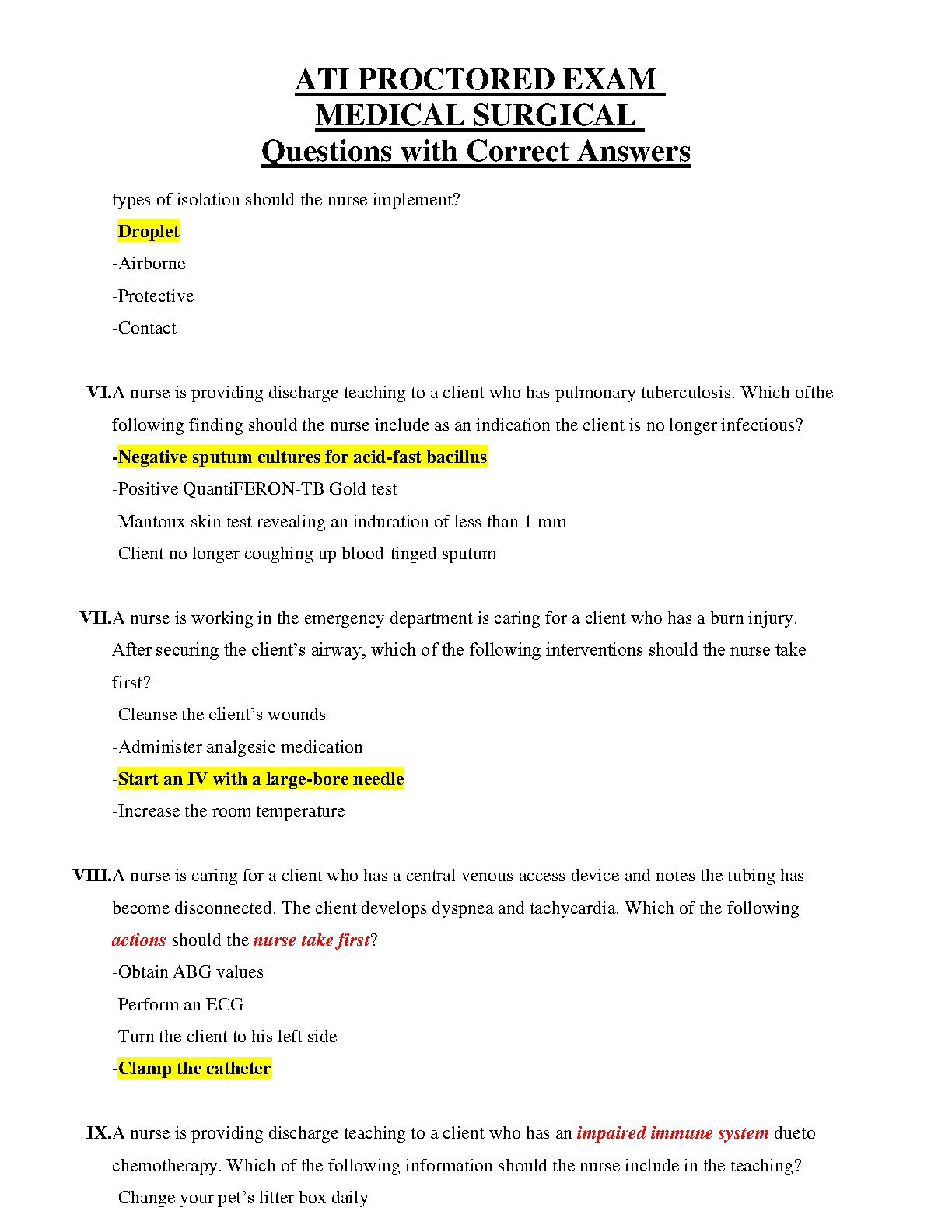 ATI PROCTORED EXAM
MEDICAL SURGICAL
Questions with Correct Answers

types of isolation should the nurse implement?
-Droplet
-Airborne
-Protective
-Contact

VI. A nurse is providing discharge teaching to a client who has pulmonary tuberculosis. Which ofthe following finding should the nurse include as an indication the client is no longer infectious?
-Negative sputum cultures for acid-fast bacillus
-Positive QuantiFERON-TB Gold test
-Mantoux skin test revealing an induration of less than 1 mm
-Client no longer coughing up blood-tinged sputum

VII. A nurse is working in the emergency department is caring for a client who has a burn injury. After securing the client's airway, which of the following interventions should the nurse take first?
-Cleanse the client's wounds
-Administer analgesic medication
-Start an IV with a large-bore needle
-Increase the room temperature

VIII. A nurse is caring for a client who has a central venous access device and notes the tubing has become disconnected. The client develops dyspnea and tachycardia. Which of the following actions should the nurse take first?
-Obtain ABG values
-Perform an ECG
-Turn the client to his left side
-Clamp the catheter

IX. A nurse is providing discharge teaching to a client who has an impaired immune system dueto chemotherapy. Which of the following information should the nurse include in the teaching?
-Change your pet's litter box daily